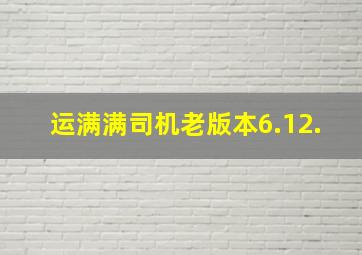 运满满司机老版本6.12.